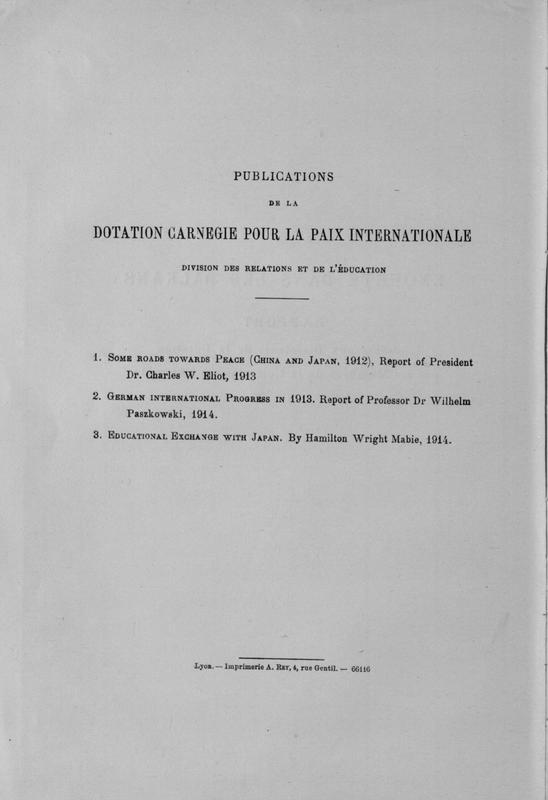 PUBLICATIONS

DE LA

DOTATION CARNEGIE POUR LA PAIX INTERNATIONALE

DIVISION DES RELATIONS ET DE L'ÉDUCATION

1. Some roads towards Peace (China and Japan, 1912), Report of President Dr. Charles W. Eliot, 1913

2. German international Progress in 1913. Report of Professor Dr Wilhelm Paszkowski, 1914.

3. Educational Exchange with Japan. By Hamilton Wright Mabie, 1914.

Lyon. — Imprimerie A. Rey, 4, rue Gentil. — 66116